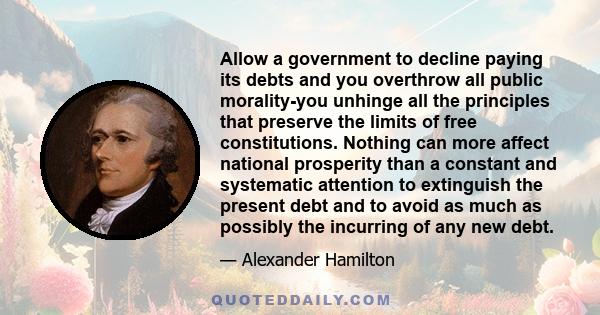 Allow a government to decline paying its debts and you overthrow all public morality-you unhinge all the principles that preserve the limits of free constitutions. Nothing can more affect national prosperity than a constant and systematic attention to extinguish the present debt and to avoid as much as possibly the incurring of any new debt.

— Alexander Hamilton

QUOTEDDAILY.COM